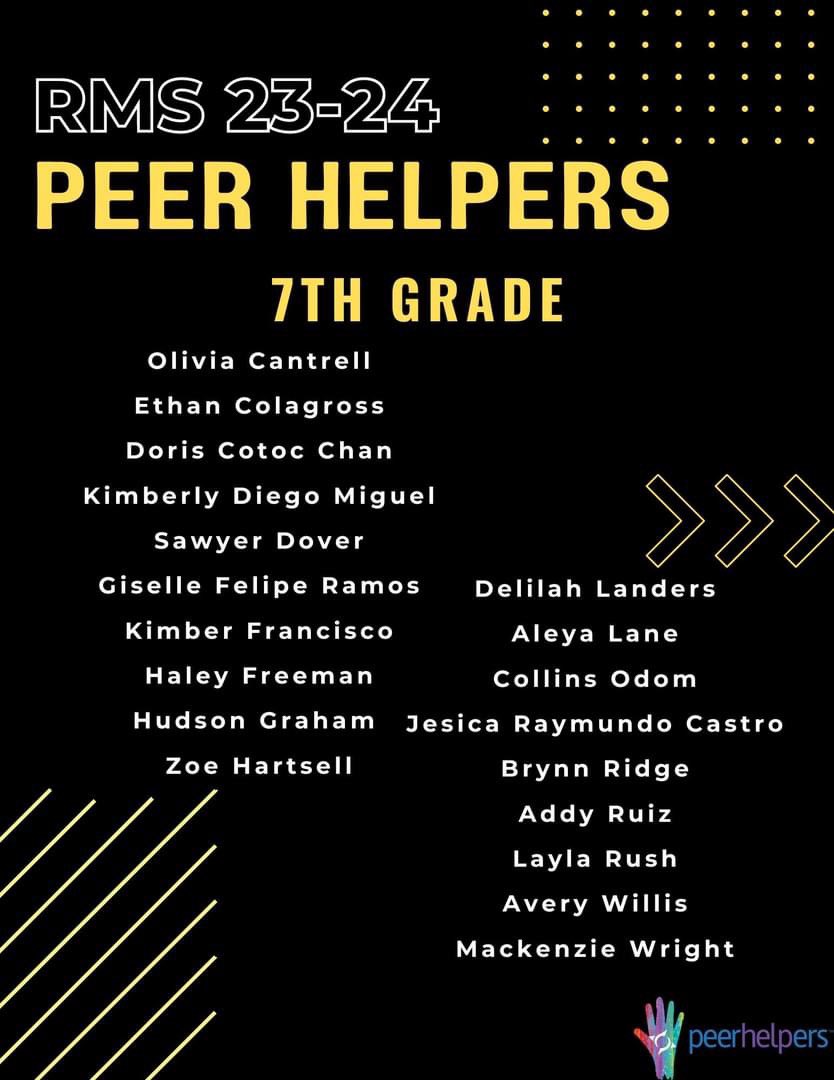 RMS 23-24
PEER HELPERS

7TH GRADE

Olivia Cantrell
Ethan Colagross
Doris Cotoc Chan
Kimberly Diego Miguel
Sawyer Dover
Giselle Felipe Ramos
Kimber Francisco
Haley Freeman
Hudson Graham
Zoe Hartsell

Delilah Landers
Aleya Lane
Collins Odom
Jesica Raymundo Castro
Brynn Ridge
Addy Ruiz
Layla Rush
Avery Willis
Mackenzie Wright

peerhelpers